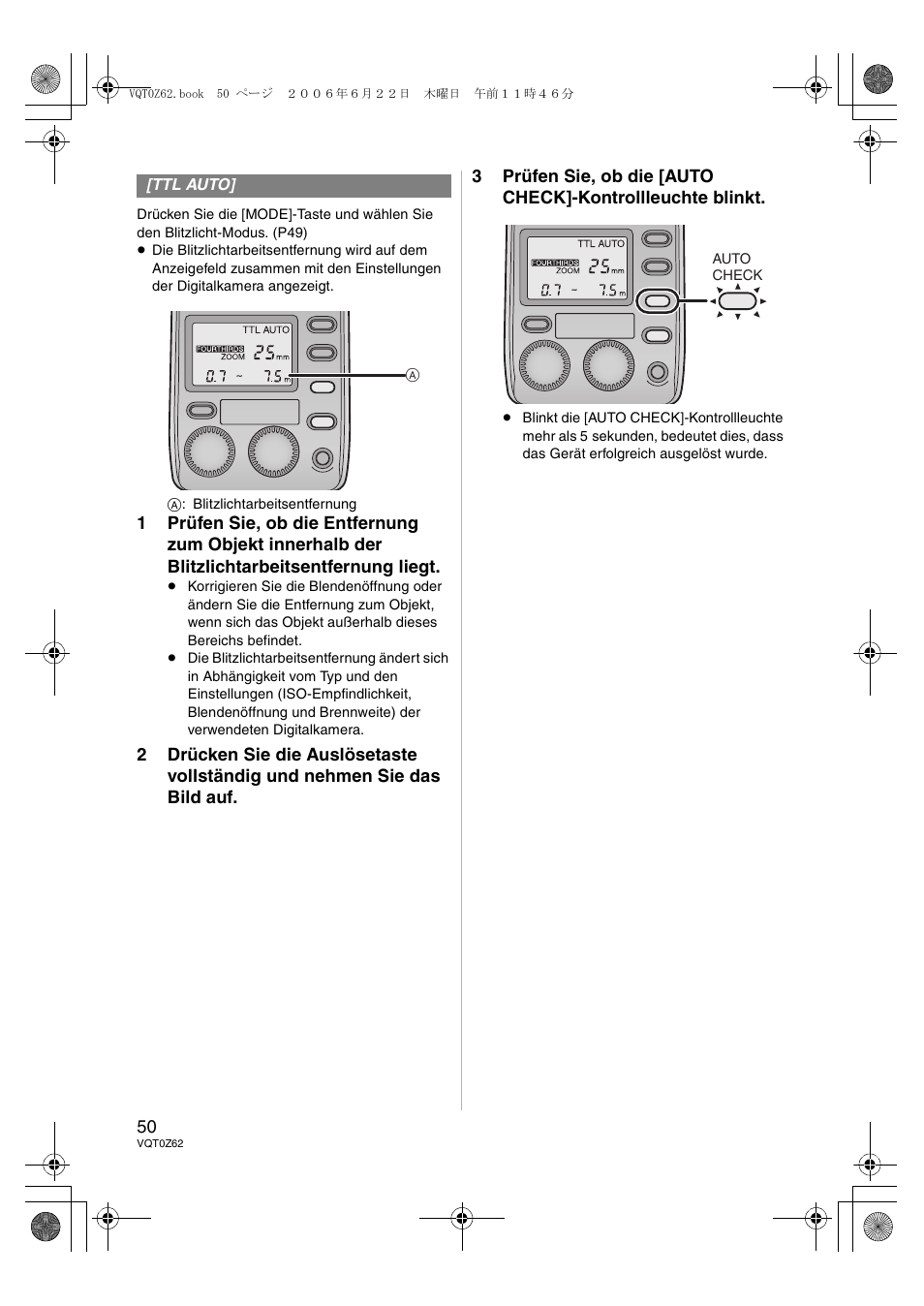 VQT0Z62.book 50 ページ ２００６年６月２２日 木曜日 午前１１時４６分

[TTL AUTO]

Drücken Sie die [MODE]-Taste und wählen Sie den Blitzlicht-Modus. (P49)
● Die Blitzlichtarbeitsentfernung wird auf dem Anzeigefeld zusammen mit den Einstellungen der Digitalkamera angezeigt.

TTL AUTO
FOUR THIRDS
ZOOM
25 mm
0.7 ~ 7.5 m
A

A: Blitzlichtarbeitsentfernung

1 Prüfen Sie, ob die Entfernung zum Objekt innerhalb der Blitzlichtarbeitsentfernung liegt.
● Korrigieren Sie die Blendenöffnung oder ändern Sie die Entfernung zum Objekt, wenn sich das Objekt außerhalb dieses Bereichs befindet.
● Die Blitzlichtarbeitsentfernung ändert sich in Abhängigkeit vom Typ und den Einstellungen (ISO-Empfindlichkeit, Blendenöffnung und Brennweite) der verwendeten Digitalkamera.

2 Drücken Sie die Auslösetaste vollständig und nehmen Sie das Bild auf.

3 Prüfen Sie, ob die [AUTO CHECK]-Kontrollleuchte blinkt.

TTL AUTO
FOUR THIRDS
ZOOM
25 mm
0.7 ~ 7.5 m
AUTO CHECK

● Blinkt die [AUTO CHECK]-Kontrollleuchte mehr als 5 sekunden, bedeutet dies, dass das Gerät erfolgreich ausgelöst wurde.

50
VQT0Z62